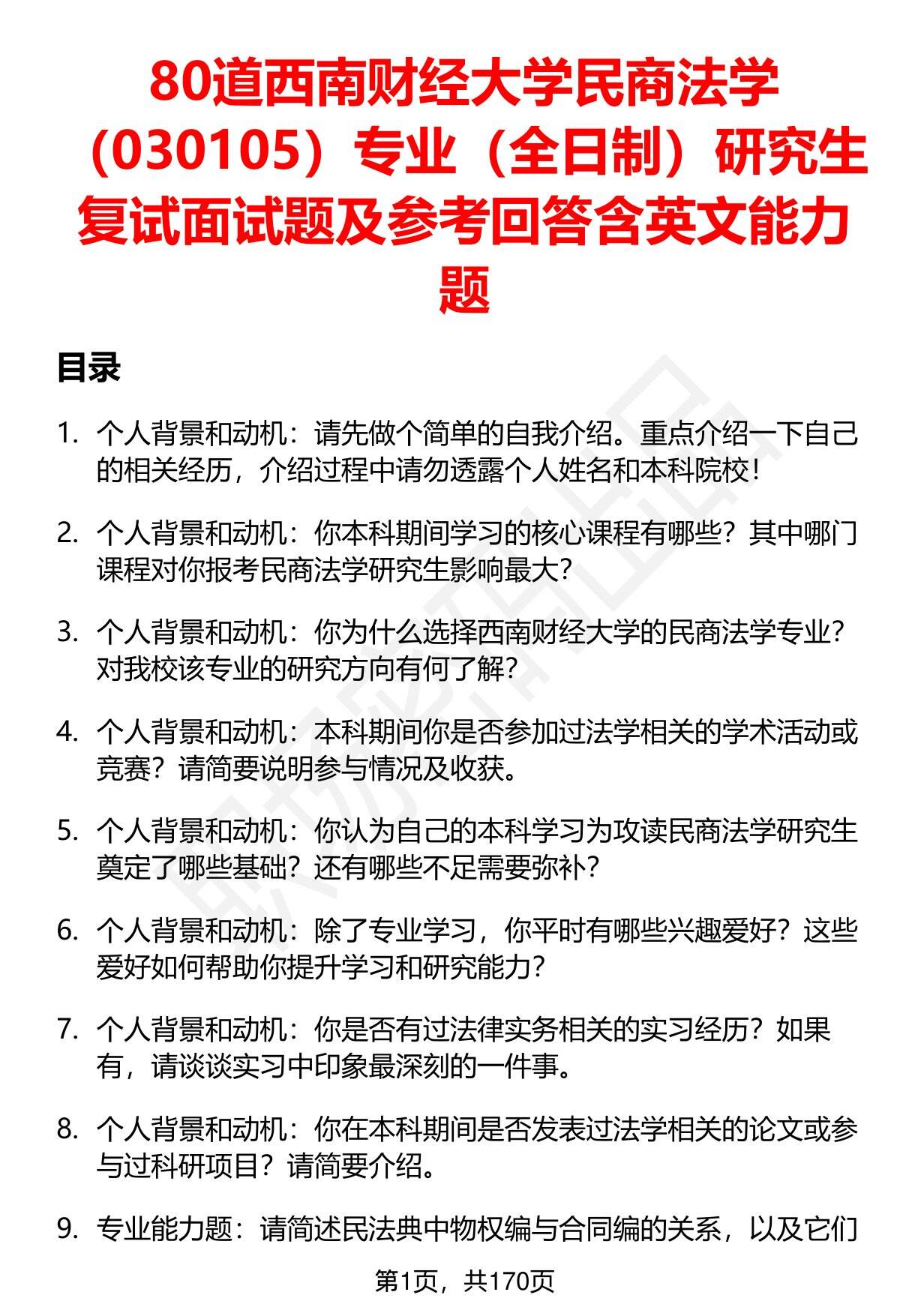 80道西南财经大学民商法学（030105）专业（全日制）研究生复试面试题及参考回答含英文能力题

目录

1. 个人背景和动机：请先做个简单的自我介绍。重点介绍一下自己的相关经历，介绍过程中请勿透露个人姓名和本科院校！

2. 个人背景和动机：你本科期间学习的核心课程有哪些？其中哪门课程对你报考民商法学研究生影响最大？

3. 个人背景和动机：你为什么选择西南财经大学的民商法学专业？对我校该专业的研究方向有何了解？

4. 个人背景和动机：本科期间你是否参加过法学相关的学术活动或竞赛？请简要说明参与情况及收获。

5. 个人背景和动机：你认为自己的本科学习为攻读民商法学研究生奠定了哪些基础？还有哪些不足需要弥补？

6. 个人背景和动机：除了专业学习，你平时有哪些兴趣爱好？这些爱好如何帮助你提升学习和研究能力？

7. 个人背景和动机：你是否有过法律实务相关的实习经历？如果有，请谈谈实习中印象最深刻的一件事。

8. 个人背景和动机：你在本科期间是否发表过法学相关的论文或参与过科研项目？请简要介绍。

9. 专业能力题：请简述民法典中物权编与合同编的关系，以及它们

第1页，共170页